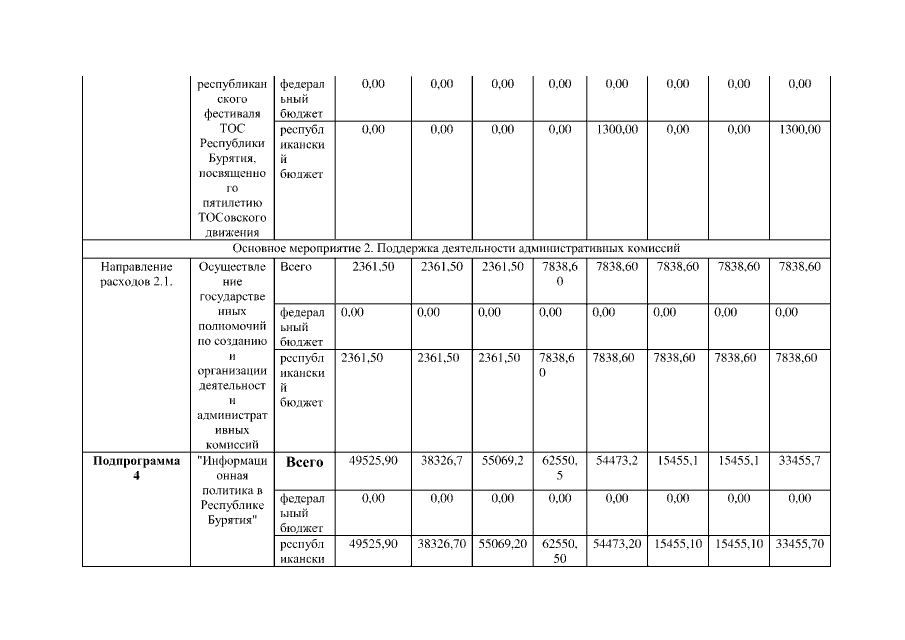 | | республиканского фестиваля ТОС Республики Бурятия, посвященного пятилетию ТОСовского движения | федеральный бюджет | 0,00 | 0,00 | 0,00 | 0,00 | 0,00 | 0,00 | 0,00 | 0,00 |
|---|---|---|---|---|---|---|---|---|---|---|
| | | республиканский бюджет | 0,00 | 0,00 | 0,00 | 0,00 | 1300,00 | 0,00 | 0,00 | 1300,00 |
| Основное мероприятие 2. Поддержка деятельности административных комиссий | | | | | | | | | | |
| Направление расходов 2.1. | Осуществление государственных полномочий по созданию и организации деятельности административных комиссий | Всего | 2361,50 | 2361,50 | 2361,50 | 7838,60 | 7838,60 | 7838,60 | 7838,60 | 7838,60 |
| | | федеральный бюджет | 0,00 | 0,00 | 0,00 | 0,00 | 0,00 | 0,00 | 0,00 | 0,00 |
| | | республиканский бюджет | 2361,50 | 2361,50 | 2361,50 | 7838,60 | 7838,60 | 7838,60 | 7838,60 | 7838,60 |
| **Подпрограмма 4** | "Информационная политика в Республике Бурятия" | **Всего** | 49525,90 | 38326,7 | 55069,2 | 62550,5 | 54473,2 | 15455,1 | 15455,1 | 33455,7 |
| | | федеральный бюджет | 0,00 | 0,00 | 0,00 | 0,00 | 0,00 | 0,00 | 0,00 | 0,00 |
| | | республикански | 49525,90 | 38326,70 | 55069,20 | 62550,50 | 54473,20 | 15455,10 | 15455,10 | 33455,70 |